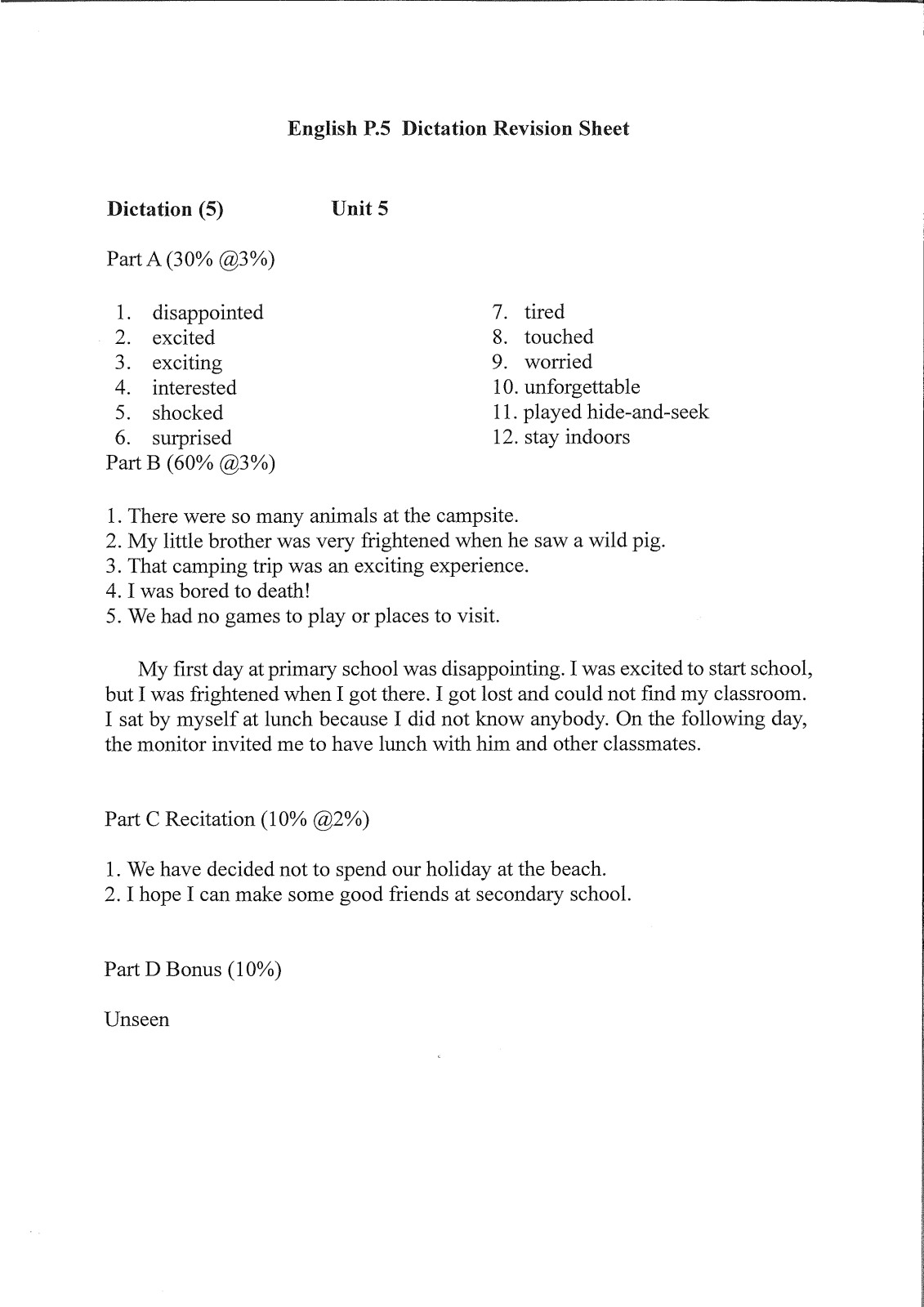 English P.5 Dictation Revision Sheet

Dictation (5) Unit 5

Part A (30% @3%)

1. disappointed
2. excited
3. exciting
4. interested
5. shocked
6. surprised

7. tired
8. touched
9. worried
10. unforgettable
11. played hide-and-seek
12. stay indoors

Part B (60% @3%)

1. There were so many animals at the campsite.
2. My little brother was very frightened when he saw a wild pig.
3. That camping trip was an exciting experience.
4. I was bored to death!
5. We had no games to play or places to visit.

My first day at primary school was disappointing. I was excited to start school, but I was frightened when I got there. I got lost and could not find my classroom. I sat by myself at lunch because I did not know anybody. On the following day, the monitor invited me to have lunch with him and other classmates.

Part C Recitation (10% @2%)

1. We have decided not to spend our holiday at the beach.
2. I hope I can make some good friends at secondary school.

Part D Bonus (10%)

Unseen